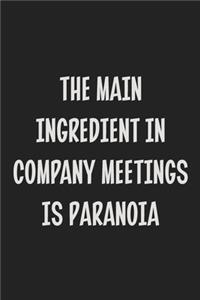 THE MAIN INGREDIENT IN COMPANY MEETINGS IS PARANOIA